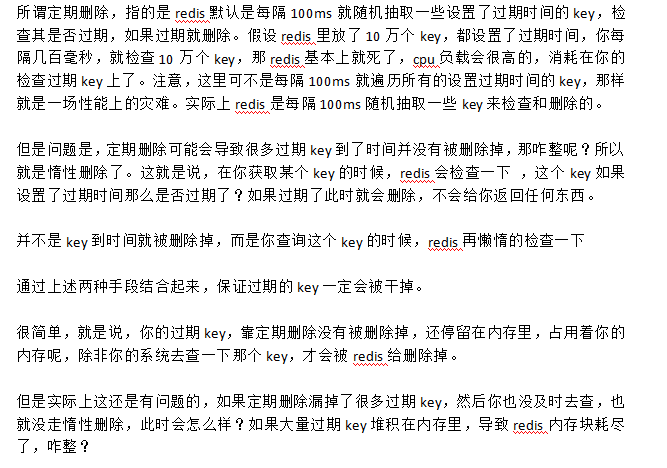 所谓定期删除，指的是 redis 默认是每隔 100ms 就随机抽取一些设置了过期时间的 key，检查其是否过期，如果过期就删除。假设 redis 里放了 10 万个 key，都设置了过期时间，你每隔几百毫秒，就检查 10 万个 key，那 redis 基本上就死了，cpu 负载会很高的，消耗在你的检查过期 key 上了。注意，这里可不是每隔 100ms 就遍历所有的设置过期时间的 key，那样就是一场性能上的灾难。实际上 redis 是每隔 100ms 随机抽取一些 key 来检查和删除的。

但是问题是，定期删除可能会导致很多过期 key 到了时间并没有被删除掉，那咋整呢？所以就是惰性删除了。这就是说，在你获取某个 key 的时候，redis 会检查一下 ，这个 key 如果设置了过期时间那么是否过期了？如果过期了此时就会删除，不会给你返回任何东西。

并不是 key 到时间就被删除掉，而是你查询这个 key 的时候，redis 再懒惰的检查一下

通过上述两种手段结合起来，保证过期的 key 一定会被干掉。

很简单，就是说，你的过期 key，靠定期删除没有被删除掉，还停留在内存里，占用着你的内存呢，除非你的系统去查一下那个 key，才会被 redis 给删除掉。

但是实际上这还是有问题的，如果定期删除漏掉了很多过期 key，然后你也没及时去查，也就没走惰性删除，此时会怎么样？如果大量过期 key 堆积在内存里，导致 redis 内存块耗尽了，咋整？